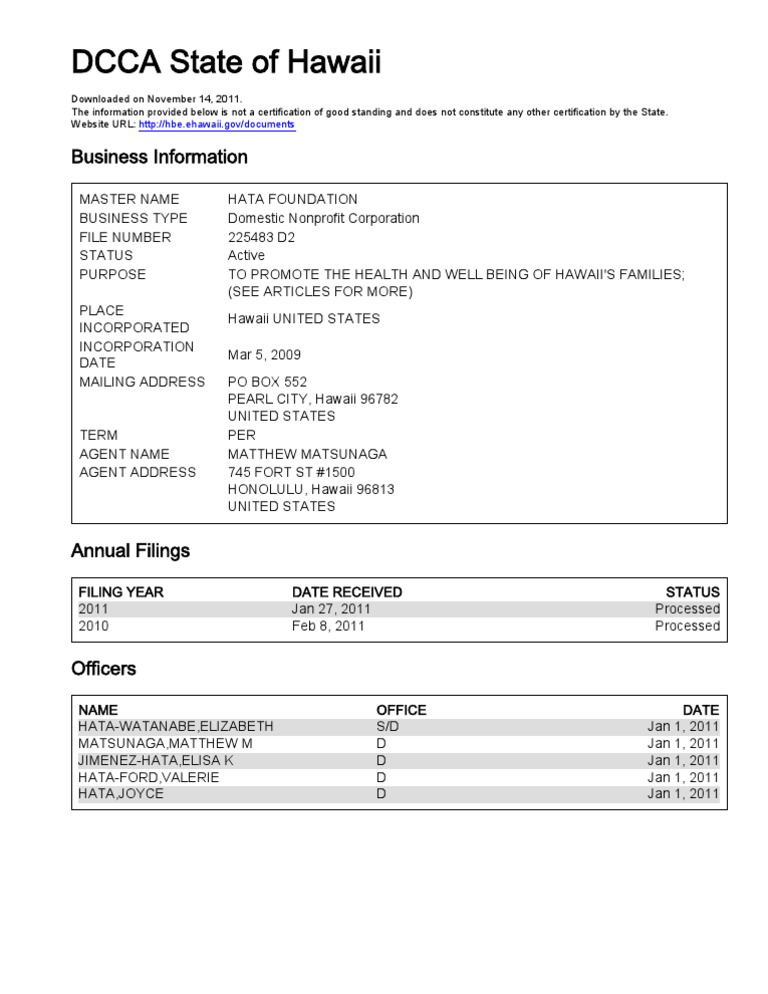 DCCA State of Hawaii

Downloaded on November 14, 2011.
The information provided below is not a certification of good standing and does not constitute any other certification by the State.
Website URL: http://hbe.ehawaii.gov/documents

Business Information

| | |
|---|---|
| MASTER NAME | HATA FOUNDATION |
| BUSINESS TYPE | Domestic Nonprofit Corporation |
| FILE NUMBER | 225483 D2 |
| STATUS | Active |
| PURPOSE | TO PROMOTE THE HEALTH AND WELL BEING OF HAWAII'S FAMILIES; (SEE ARTICLES FOR MORE) |
| PLACE INCORPORATED | Hawaii UNITED STATES |
| INCORPORATION DATE | Mar 5, 2009 |
| MAILING ADDRESS | PO BOX 552 PEARL CITY, Hawaii 96782 UNITED STATES |
| TERM | PER |
| AGENT NAME | MATTHEW MATSUNAGA |
| AGENT ADDRESS | 745 FORT ST #1500 HONOLULU, Hawaii 96813 UNITED STATES |

Annual Filings

| FILING YEAR | DATE RECEIVED | STATUS |
|---|---|---|
| 2011 | Jan 27, 2011 | Processed |
| 2010 | Feb 8, 2011 | Processed |

Officers

| NAME | OFFICE | DATE |
|---|---|---|
| HATA-WATANABE,ELIZABETH | S/D | Jan 1, 2011 |
| MATSUNAGA,MATTHEW M | D | Jan 1, 2011 |
| JIMENEZ-HATA,ELISA K | D | Jan 1, 2011 |
| HATA-FORD,VALERIE | D | Jan 1, 2011 |
| HATA,JOYCE | D | Jan 1, 2011 |